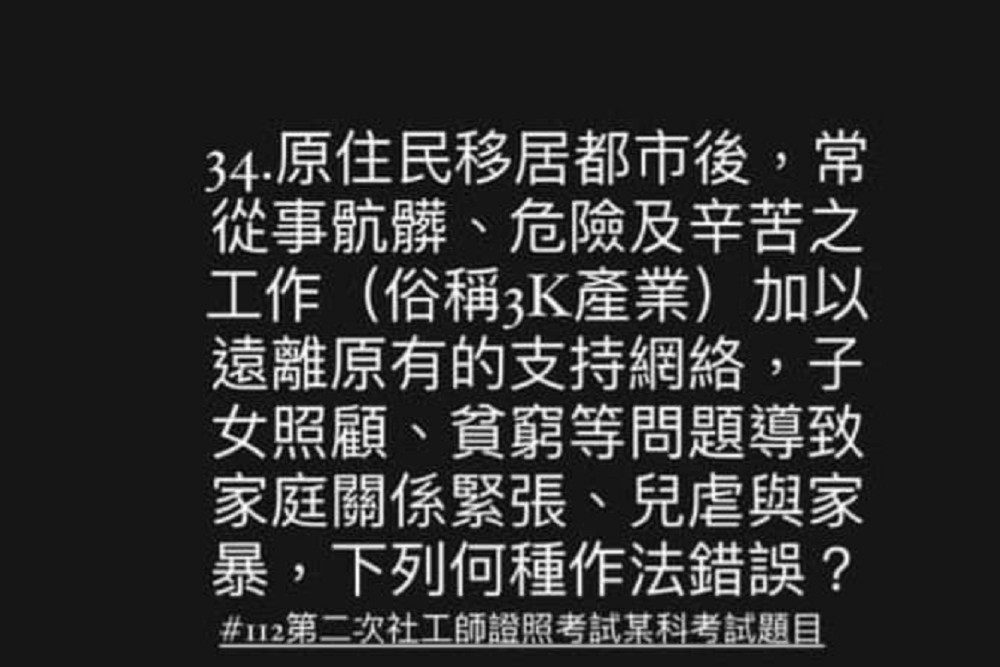 34.原住民移居都市後，常從事骯髒、危險及辛苦之工作（俗稱3K產業）加以遠離原有的支持網絡，子女照顧、貧窮等問題導致家庭關係緊張、兒虐與家暴，下列何種作法錯誤？

#112第二次社工師證照考試某科考試題目